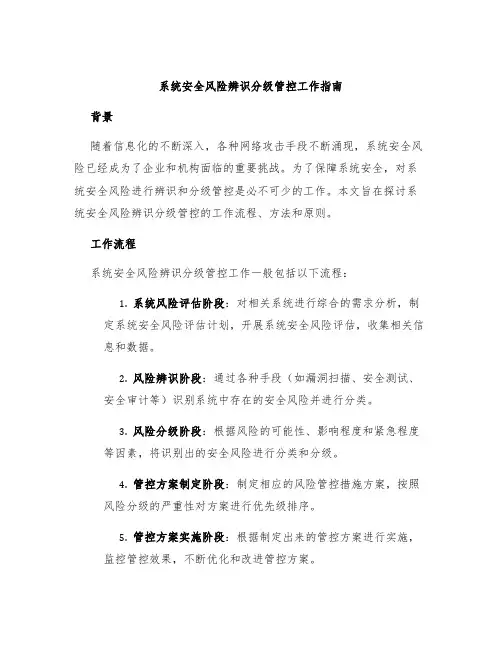 系统安全风险辨识分级管控工作指南

背景

随着信息化的不断深入，各种网络攻击手段不断涌现，系统安全风险已经成为了企业和机构面临的重要挑战。为了保障系统安全，对系统安全风险进行辨识和分级管控是必不可少的工作。本文旨在探讨系统安全风险辨识分级管控的工作流程、方法和原则。

工作流程

系统安全风险辨识分级管控工作一般包括以下流程：

1. 系统风险评估阶段：对相关系统进行综合的需求分析，制定系统安全风险评估计划，开展系统安全风险评估，收集相关信息和数据。

2. 风险辨识阶段：通过各种手段（如漏洞扫描、安全测试、安全审计等）识别系统中存在的安全风险并进行分类。

3. 风险分级阶段：根据风险的可能性、影响程度和紧急程度等因素，将识别出的安全风险进行分类和分级。

4. 管控方案制定阶段：制定相应的风险管控措施方案，按照风险分级的严重性对方案进行优先级排序。

5. 管控方案实施阶段：根据制定出来的管控方案进行实施，监控管控效果，不断优化和改进管控方案。